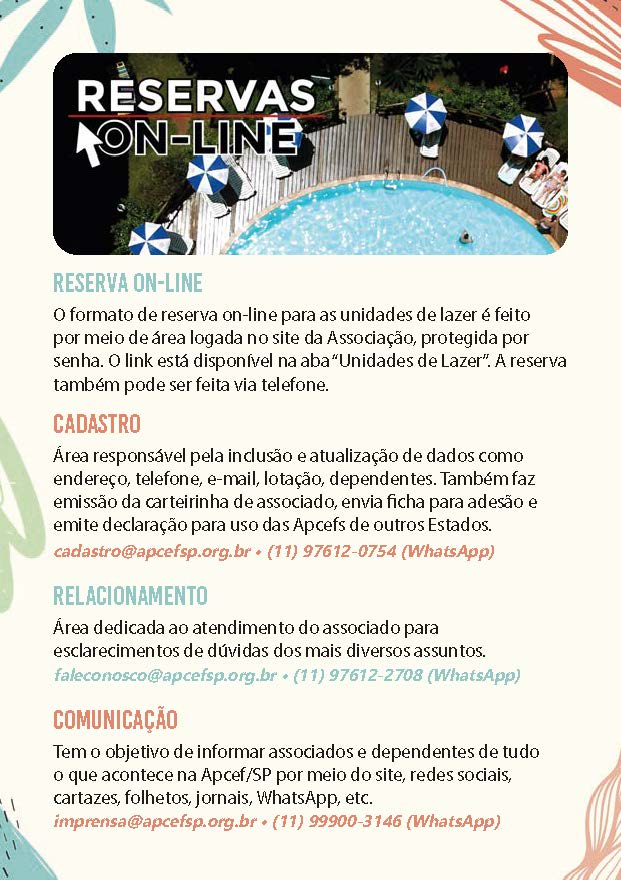 RESERVAS ON-LINE

RESERVA ON-LINE

O formato de reserva on-line para as unidades de lazer é feito por meio de área logada no site da Associação, protegida por senha. O link está disponível na aba "Unidades de Lazer". A reserva também pode ser feita via telefone.

CADASTRO

Área responsável pela inclusão e atualização de dados como endereço, telefone, e-mail, lotação, dependentes. Também faz emissão da carteirinha de associado, envia ficha para adesão e emite declaração para uso das Apcefs de outros Estados.

cadastro@apcefsp.org.br • (11) 97612-0754 (WhatsApp)

RELACIONAMENTO

Área dedicada ao atendimento do associado para esclarecimentos de dúvidas dos mais diversos assuntos.

faleconosco@apcefsp.org.br • (11) 97612-2708 (WhatsApp)

COMUNICAÇÃO

Tem o objetivo de informar associados e dependentes de tudo o que acontece na Apcef/SP por meio do site, redes sociais, cartazes, folhetos, jornais, WhatsApp, etc.

imprensa@apcefsp.org.br • (11) 99900-3146 (WhatsApp)